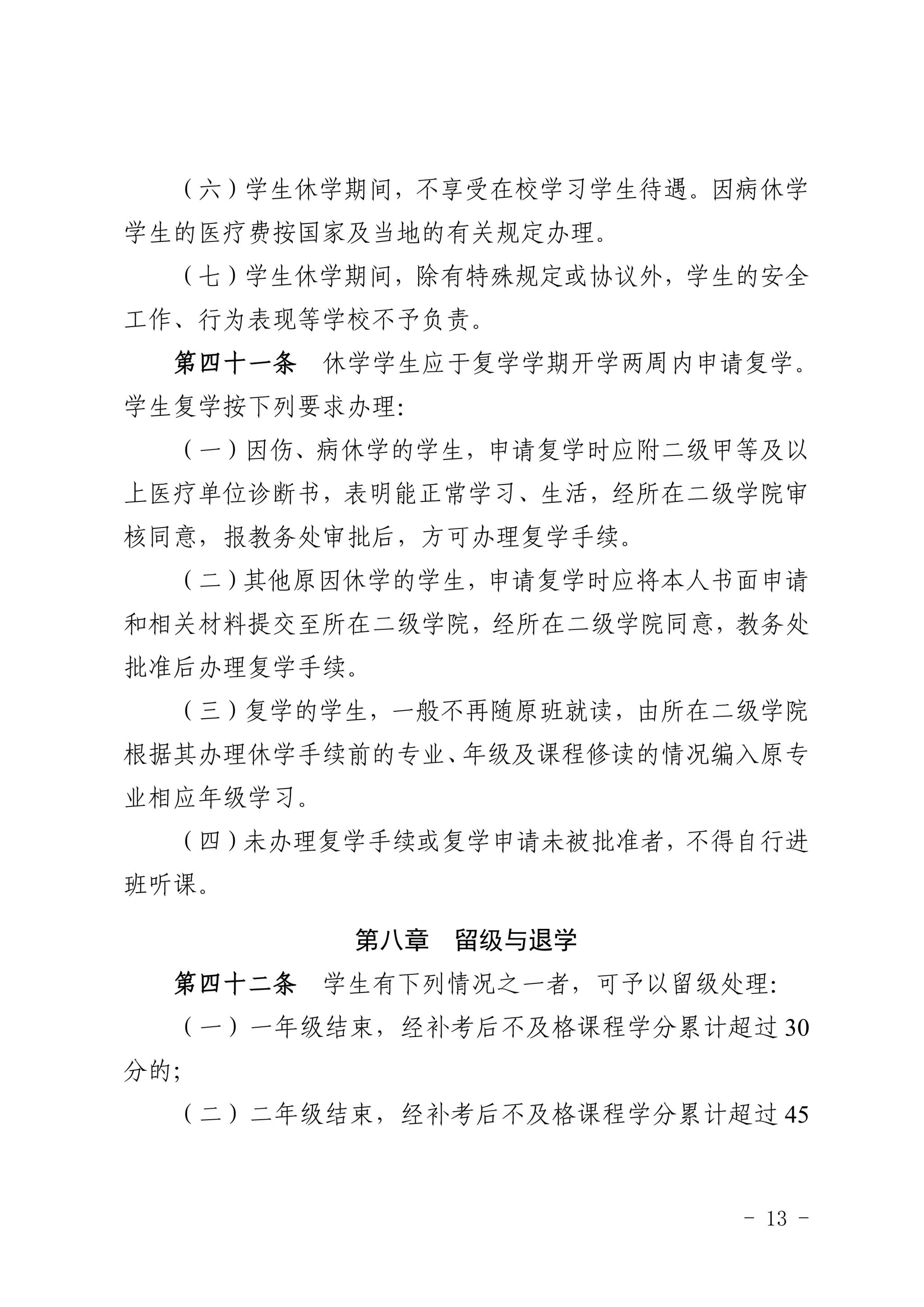 （六）学生休学期间，不享受在校学习学生待遇。因病休学学生的医疗费按国家及当地的有关规定办理。

（七）学生休学期间，除有特殊规定或协议外，学生的安全工作、行为表现等学校不予负责。

第四十一条　休学学生应于复学学期开学两周内申请复学。学生复学按下列要求办理：

（一）因伤、病休学的学生，申请复学时应附二级甲等及以上医疗单位诊断书，表明能正常学习、生活，经所在二级学院审核同意，报教务处审批后，方可办理复学手续。

（二）其他原因休学的学生，申请复学时应将本人书面申请和相关材料提交至所在二级学院，经所在二级学院同意，教务处批准后办理复学手续。

（三）复学的学生，一般不再随原班就读，由所在二级学院根据其办理休学手续前的专业、年级及课程修读的情况编入原专业相应年级学习。

（四）未办理复学手续或复学申请未被批准者，不得自行进班听课。

第八章　留级与退学

第四十二条　学生有下列情况之一者，可予以留级处理：

（一）一年级结束，经补考后不及格课程学分累计超过30分的；

（二）二年级结束，经补考后不及格课程学分累计超过45

- 13 -